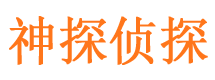 神探侦探